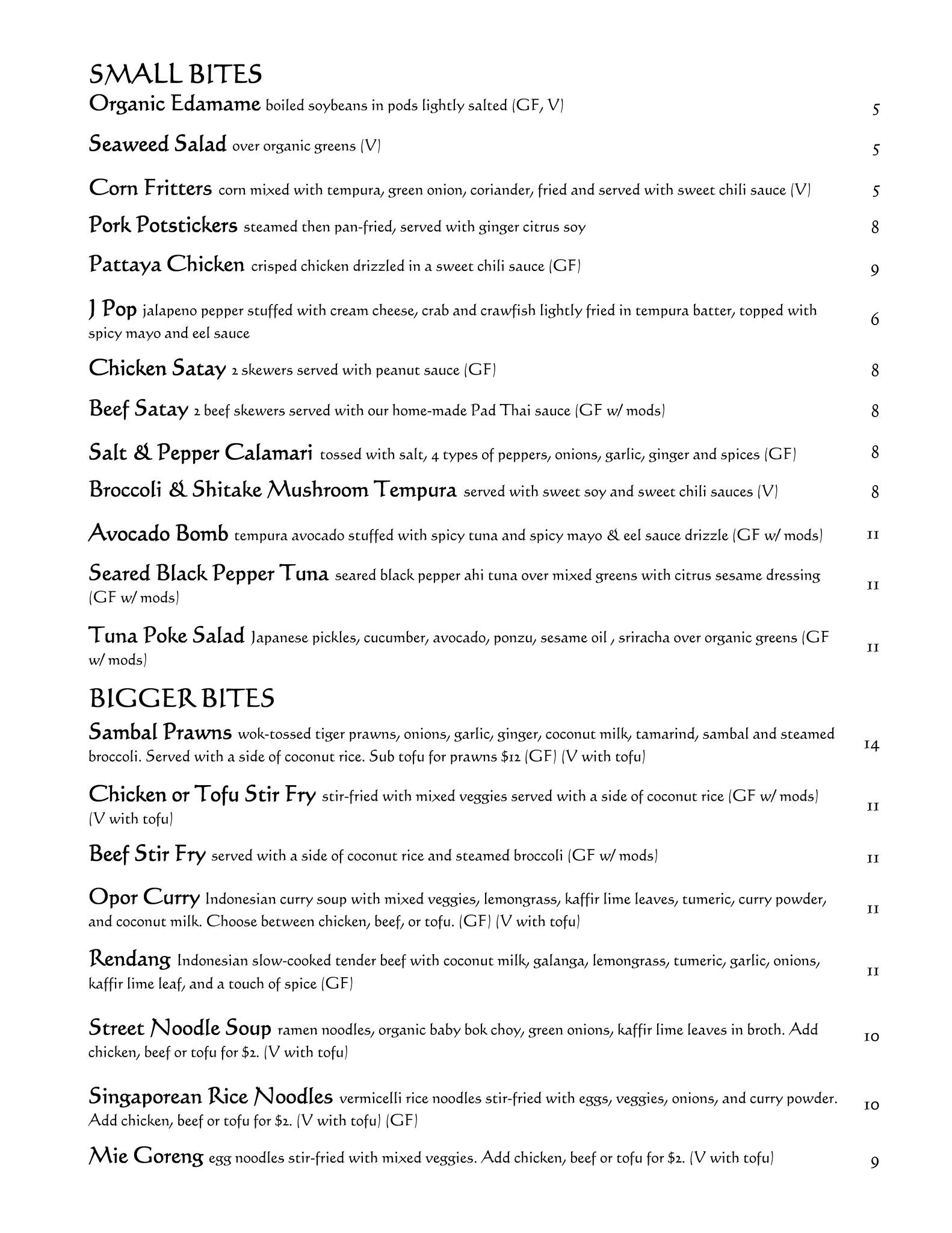 SMALL BITES

Organic Edamame boiled soybeans in pods lightly salted (GF, V) 5

Seaweed Salad over organic greens (V) 5

Corn Fritters corn mixed with tempura, green onion, coriander, fried and served with sweet chili sauce (V) 5

Pork Potstickers steamed then pan-fried, served with ginger citrus soy 8

Pattaya Chicken crisped chicken drizzled in a sweet chili sauce (GF) 9

J Pop jalapeno pepper stuffed with cream cheese, crab and crawfish lightly fried in tempura batter, topped with spicy mayo and eel sauce 6

Chicken Satay 2 skewers served with peanut sauce (GF) 8

Beef Satay 2 beef skewers served with our home-made Pad Thai sauce (GF w/ mods) 8

Salt & Pepper Calamari tossed with salt, 4 types of peppers, onions, garlic, ginger and spices (GF) 8

Broccoli & Shitake Mushroom Tempura served with sweet soy and sweet chili sauces (V) 8

Avocado Bomb tempura avocado stuffed with spicy tuna and spicy mayo & eel sauce drizzle (GF w/ mods) 11

Seared Black Pepper Tuna seared black pepper ahi tuna over mixed greens with citrus sesame dressing (GF w/ mods) 11

Tuna Poke Salad Japanese pickles, cucumber, avocado, ponzu, sesame oil , sriracha over organic greens (GF w/ mods) 11

BIGGER BITES

Sambal Prawns wok-tossed tiger prawns, onions, garlic, ginger, coconut milk, tamarind, sambal and steamed broccoli. Served with a side of coconut rice. Sub tofu for prawns $12 (GF) (V with tofu) 14

Chicken or Tofu Stir Fry stir-fried with mixed veggies served with a side of coconut rice (GF w/ mods) (V with tofu) 11

Beef Stir Fry served with a side of coconut rice and steamed broccoli (GF w/ mods) 11

Opor Curry Indonesian curry soup with mixed veggies, lemongrass, kaffir lime leaves, tumeric, curry powder, and coconut milk. Choose between chicken, beef, or tofu. (GF) (V with tofu) 11

Rendang Indonesian slow-cooked tender beef with coconut milk, galanga, lemongrass, tumeric, garlic, onions, kaffir lime leaf, and a touch of spice (GF) 11

Street Noodle Soup ramen noodles, organic baby bok choy, green onions, kaffir lime leaves in broth. Add chicken, beef or tofu for $2. (V with tofu) 10

Singaporean Rice Noodles vermicelli rice noodles stir-fried with eggs, veggies, onions, and curry powder. Add chicken, beef or tofu for $2. (V with tofu) (GF) 10

Mie Goreng egg noodles stir-fried with mixed veggies. Add chicken, beef or tofu for $2. (V with tofu) 9